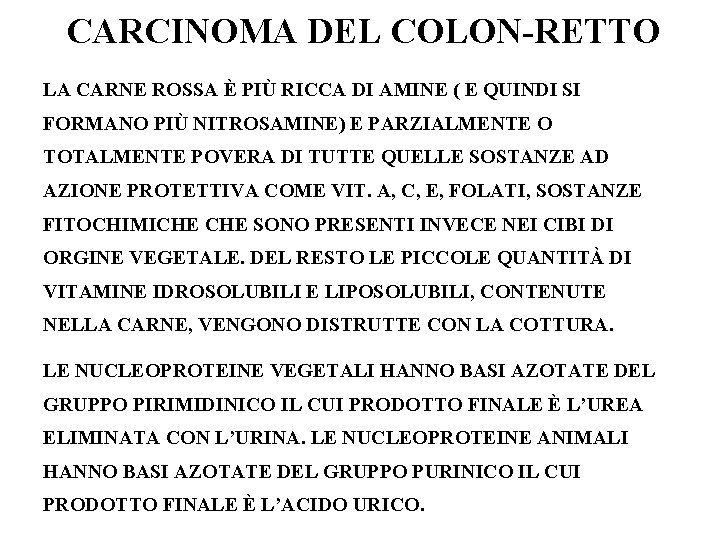 CARCINOMA DEL COLON-RETTO

LA CARNE ROSSA È PIÙ RICCA DI AMINE ( E QUINDI SI FORMANO PIÙ NITROSAMINE) E PARZIALMENTE O TOTALMENTE POVERA DI TUTTE QUELLE SOSTANZE AD AZIONE PROTETTIVA COME VIT. A, C, E, FOLATI, SOSTANZE FITOCHIMICHE CHE SONO PRESENTI INVECE NEI CIBI DI ORGINE VEGETALE. DEL RESTO LE PICCOLE QUANTITÀ DI VITAMINE IDROSOLUBILI E LIPOSOLUBILI, CONTENUTE NELLA CARNE, VENGONO DISTRUTTE CON LA COTTURA.

LE NUCLEOPROTEINE VEGETALI HANNO BASI AZOTATE DEL GRUPPO PIRIMIDINICO IL CUI PRODOTTO FINALE È L'UREA ELIMINATA CON L'URINA. LE NUCLEOPROTEINE ANIMALI HANNO BASI AZOTATE DEL GRUPPO PURINICO IL CUI PRODOTTO FINALE È L'ACIDO URICO.